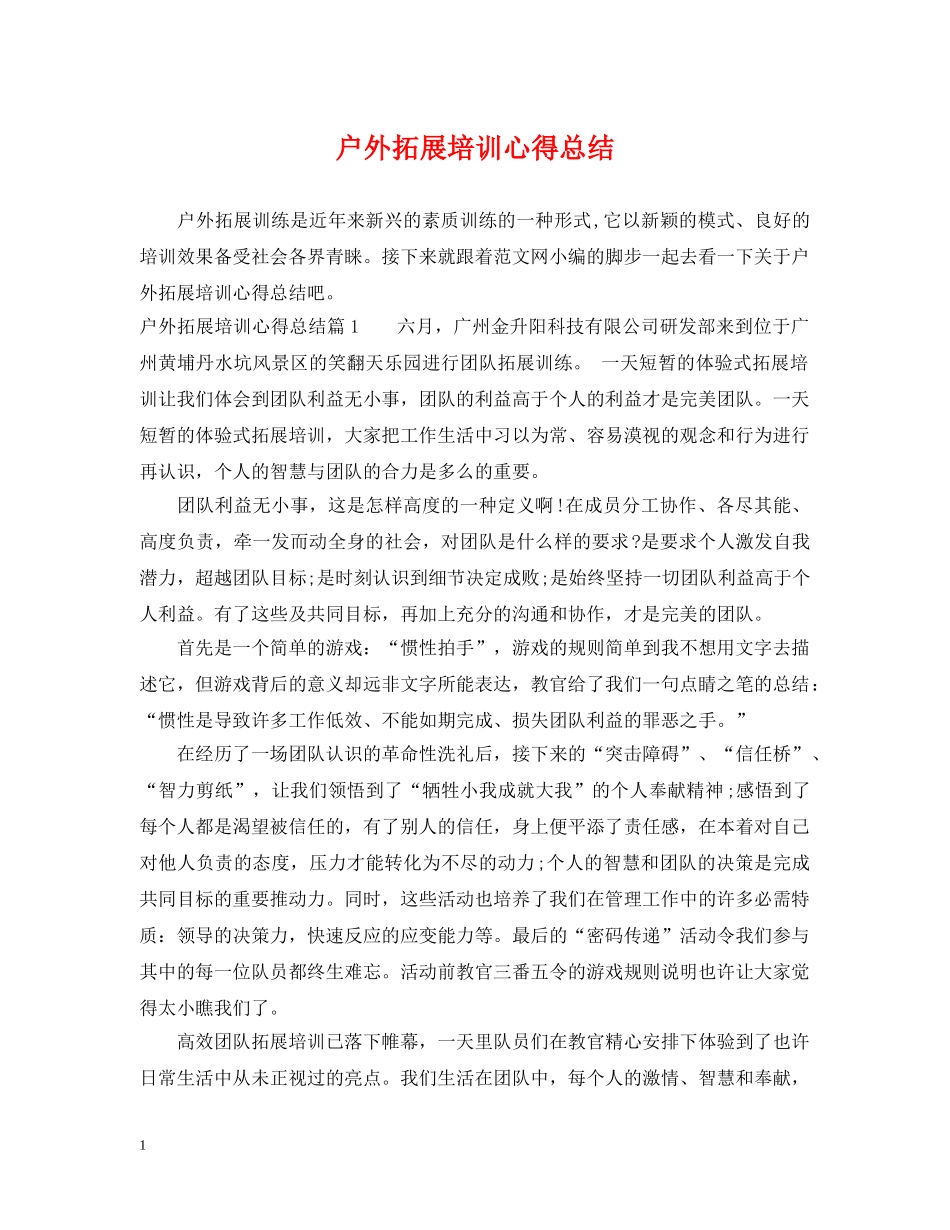 户外拓展培训心得总结

户外拓展训练是近年来新兴的素质训练的一种形式,它以新颖的模式、良好的培训效果备受社会各界青睐。接下来就跟着范文网小编的脚步一起去看一下关于户外拓展培训心得总结吧。

户外拓展培训心得总结篇1　　六月，广州金升阳科技有限公司研发部来到位于广州黄埔丹水坑风景区的笑翻天乐园进行团队拓展训练。 一天短暂的体验式拓展培训让我们体会到团队利益无小事，团队的利益高于个人的利益才是完美团队。一天短暂的体验式拓展培训，大家把工作生活中习以为常、容易漠视的观念和行为进行再认识，个人的智慧与团队的合力是多么的重要。

团队利益无小事，这是怎样高度的一种定义啊!在成员分工协作、各尽其能、高度负责，牵一发而动全身的社会，对团队是什么样的要求?是要求个人激发自我潜力，超越团队目标;是时刻认识到细节决定成败;是始终坚持一切团队利益高于个人利益。有了这些及共同目标，再加上充分的沟通和协作，才是完美的团队。

首先是一个简单的游戏：“惯性拍手”，游戏的规则简单到我不想用文字去描述它，但游戏背后的意义却远非文字所能表达，教官给了我们一句点睛之笔的总结：“惯性是导致许多工作低效、不能如期完成、损失团队利益的罪恶之手。”

在经历了一场团队认识的革命性洗礼后，接下来的“突击障碍”、“信任桥”、“智力剪纸”，让我们领悟到了“牺牲小我成就大我”的个人奉献精神;感悟到了每个人都是渴望被信任的，有了别人的信任，身上便平添了责任感，在本着对自己对他人负责的态度，压力才能转化为不尽的动力;个人的智慧和团队的决策是完成共同目标的重要推动力。同时，这些活动也培养了我们在管理工作中的许多必需特质：领导的决策力，快速反应的应变能力等。最后的“密码传递”活动令我们参与其中的每一位队员都终生难忘。活动前教官三番五令的游戏规则说明也许让大家觉得太小瞧我们了。

高效团队拓展培训已落下帷幕，一天里队员们在教官精心安排下体验到了也许日常生活中从未正视过的亮点。我们生活在团队中，每个人的激情、智慧和奉献，

1